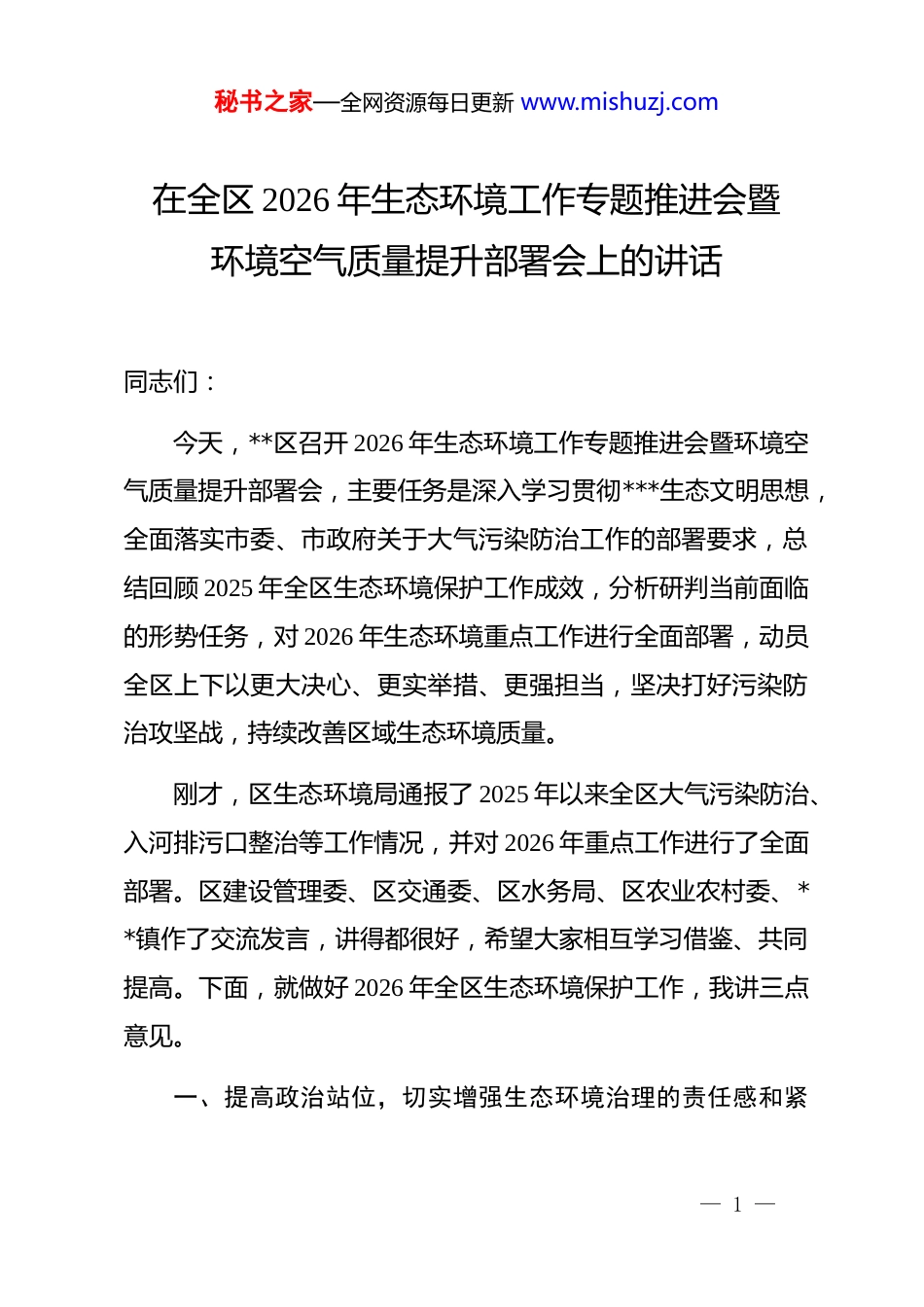 秘书之家—全网资源每日更新 www.mishuzj.com

在全区 2026 年生态环境工作专题推进会暨环境空气质量提升部署会上的讲话

同志们：

今天，**区召开 2026 年生态环境工作专题推进会暨环境空气质量提升部署会，主要任务是深入学习贯彻***生态文明思想，全面落实市委、市政府关于大气污染防治工作的部署要求，总结回顾 2025 年全区生态环境保护工作成效，分析研判当前面临的形势任务，对 2026 年生态环境重点工作进行全面部署，动员全区上下以更大决心、更实举措、更强担当，坚决打好污染防治攻坚战，持续改善区域生态环境质量。

刚才，区生态环境局通报了 2025 年以来全区大气污染防治、入河排污口整治等工作情况，并对 2026 年重点工作进行了全面部署。区建设管理委、区交通委、区水务局、区农业农村委、**镇作了交流发言，讲得都很好，希望大家相互学习借鉴、共同提高。下面，就做好 2026 年全区生态环境保护工作，我讲三点意见。

一、提高政治站位，切实增强生态环境治理的责任感和紧

— 1 —